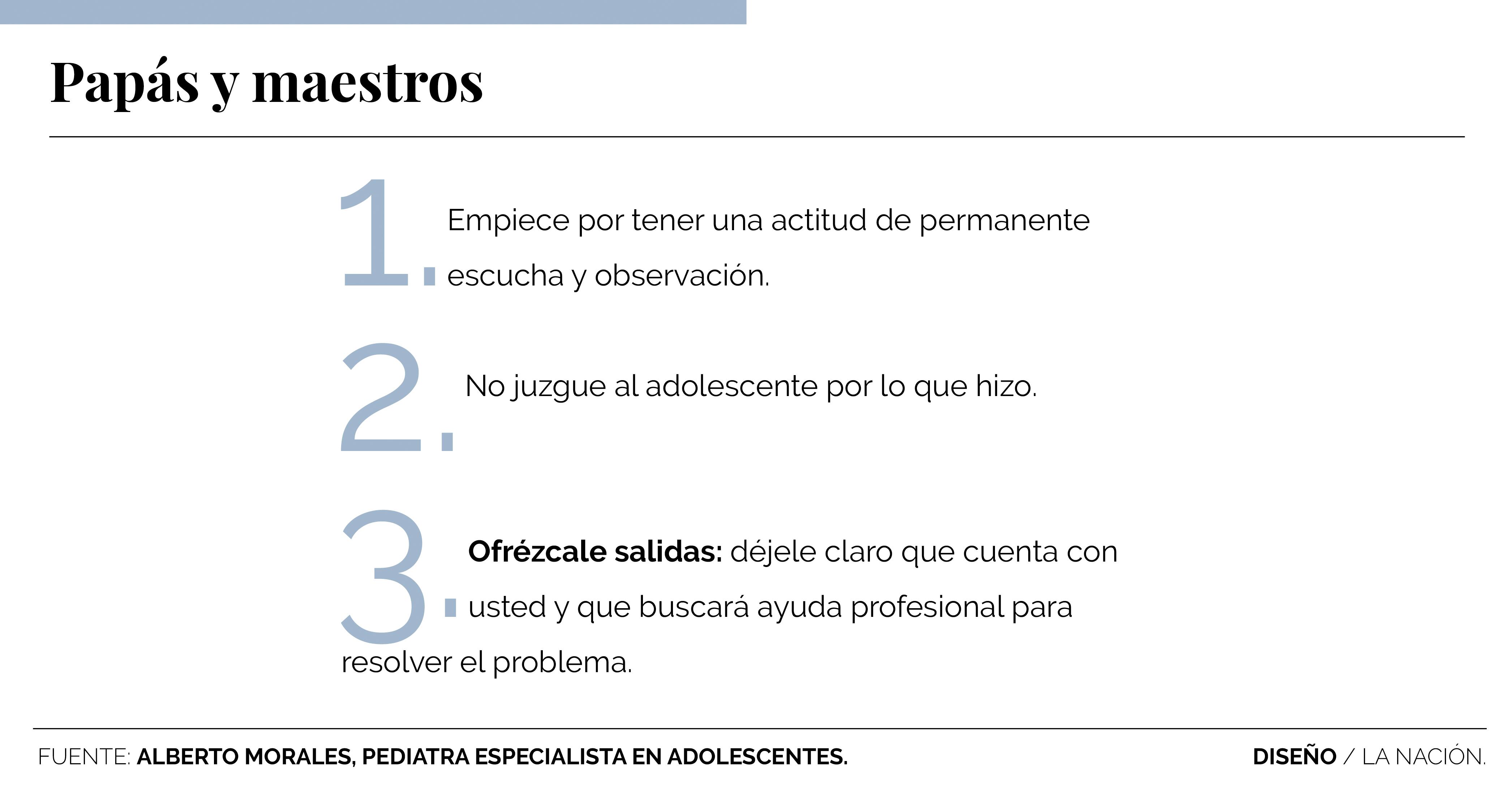 Papás y maestros

1. Empiece por tener una actitud de permanente escucha y observación.

2. No juzgue al adolescente por lo que hizo.

3. Ofrézcale salidas: déjele claro que cuenta con usted y que buscará ayuda profesional para resolver el problema.

FUENTE: ALBERTO MORALES, PEDIATRA ESPECIALISTA EN ADOLESCENTES.

DISEÑO / LA NACIÓN.